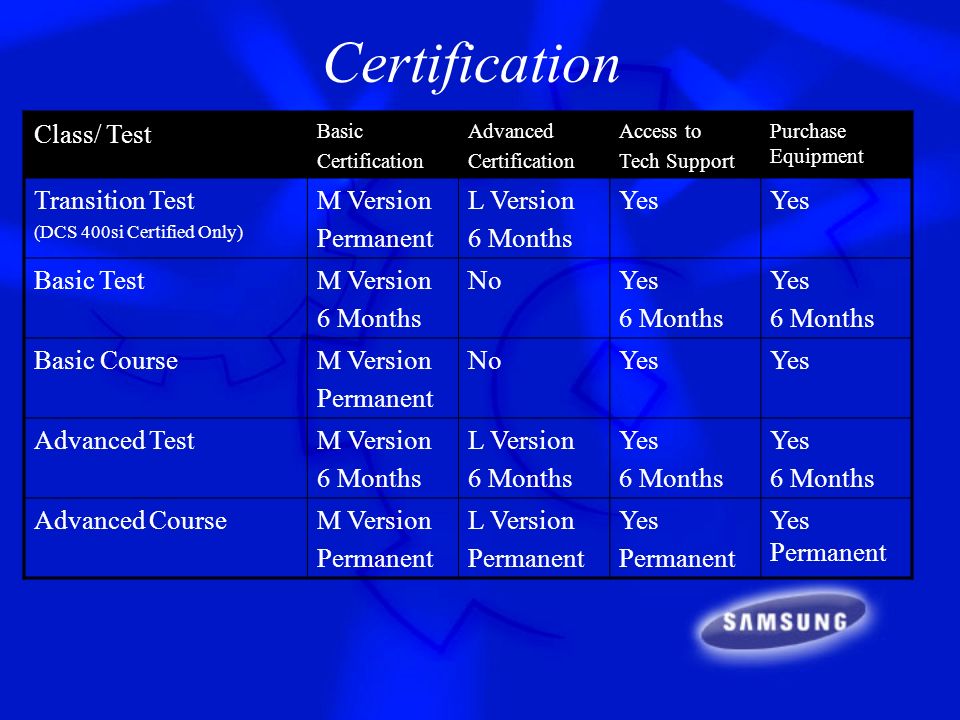 Certification

| Class/ Test | Basic Certification | Advanced Certification | Access to Tech Support | Purchase Equipment |
|---|---|---|---|---|
| Transition Test (DCS 400si Certified Only) | M Version Permanent | L Version 6 Months | Yes | Yes |
| Basic Test | M Version 6 Months | No | Yes 6 Months | Yes 6 Months |
| Basic Course | M Version Permanent | No | Yes | Yes |
| Advanced Test | M Version 6 Months | L Version 6 Months | Yes 6 Months | Yes 6 Months |
| Advanced Course | M Version Permanent | L Version Permanent | Yes Permanent | Yes Permanent |

SAMSUNG